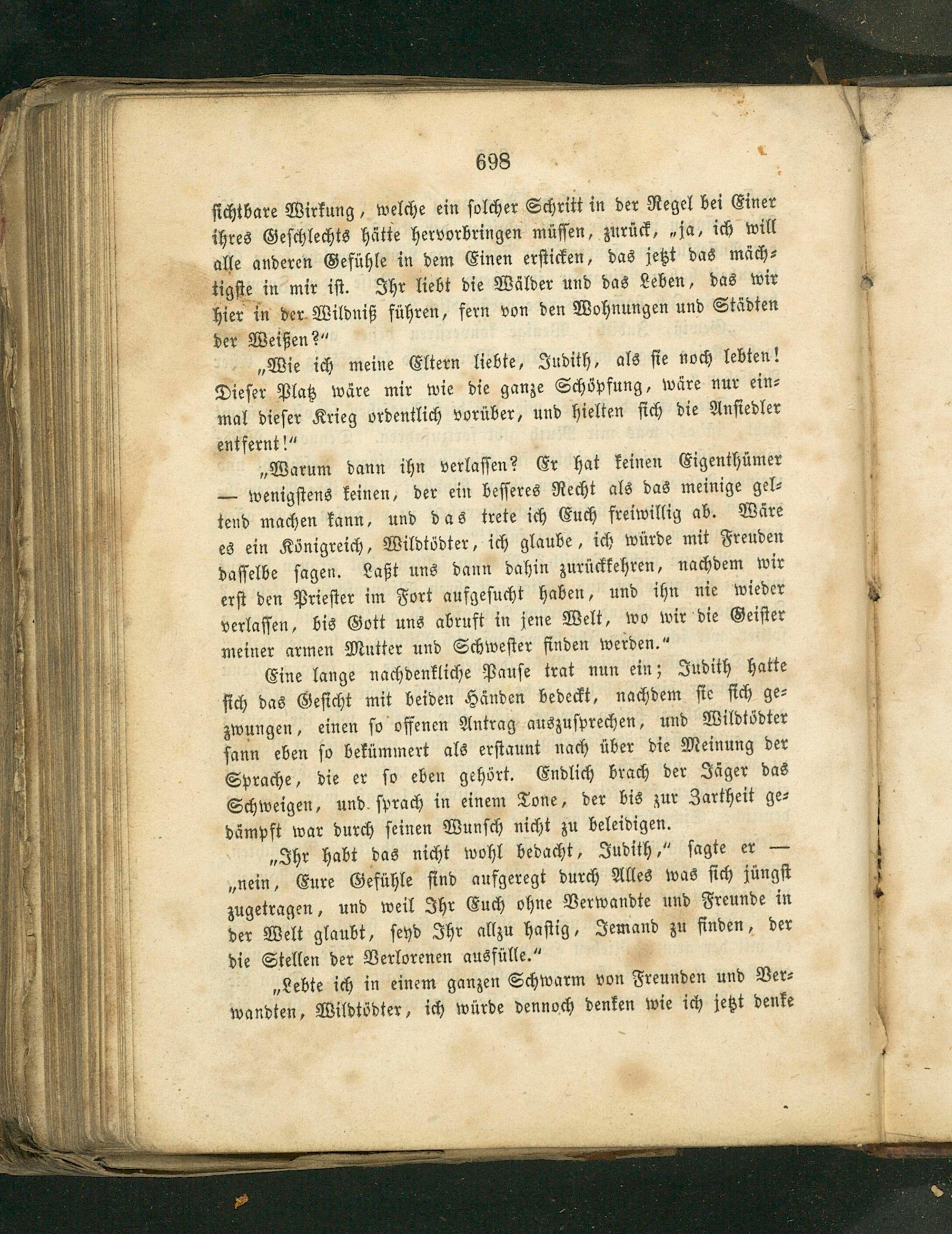 698

sichtbare Wirkung, welche ein solcher Schritt in der Regel bei Einer ihres Geschlechts hätte hervorbringen müssen, zurück, „ja, ich will alle anderen Gefühle in dem Einen ersticken, das jetzt das mächtigste in mir ist. Ihr liebt die Wälder und das Leben, das wir hier in der Wildniß führen, fern von den Wohnungen und Städten der Weißen?“

„Wie ich meine Eltern liebte, Judith, als sie noch lebten! Dieser Platz wäre mir wie die ganze Schöpfung, wäre nur einmal dieser Krieg ordentlich vorüber, und hielten sich die Ansiedler entfernt!“

„Warum dann ihn verlassen? Er hat keinen Eigenthümer — wenigstens keinen, der ein besseres Recht als das meinige geltend machen kann, und das trete ich Euch freiwillig ab. Wäre es ein Königreich, Wildtödter, ich glaube, ich würde mit Freuden dasselbe sagen. Laßt uns dann dahin zurückkehren, nachdem wir erst den Priester im Fort aufgesucht haben, und ihn nie wieder verlassen, bis Gott uns abruft in jene Welt, wo wir die Geister meiner armen Mutter und Schwester finden werden.“

Eine lange nachdenkliche Pause trat nun ein; Judith hatte sich das Gesicht mit beiden Händen bedeckt, nachdem sie sich gezwungen, einen so offenen Antrag auszusprechen, und Wildtödter sann eben so bekümmert als erstaunt nach über die Meinung der Sprache, die er so eben gehört. Endlich brach der Jäger das Schweigen, und sprach in einem Tone, der bis zur Zartheit gedämpft war durch seinen Wunsch nicht zu beleidigen.

„Ihr habt das nicht wohl bedacht, Judith,“ sagte er — „nein, Eure Gefühle sind aufgeregt durch Alles was sich jüngst zugetragen, und weil Ihr Euch ohne Verwandte und Freunde in der Welt glaubt, seyd Ihr allzu hastig, Jemand zu finden, der die Stellen der Verlorenen ausfülle.“

„Lebte ich in einem ganzen Schwarm von Freunden und Verwandten, Wildtödter, ich würde dennoch denken wie ich jetzt denke